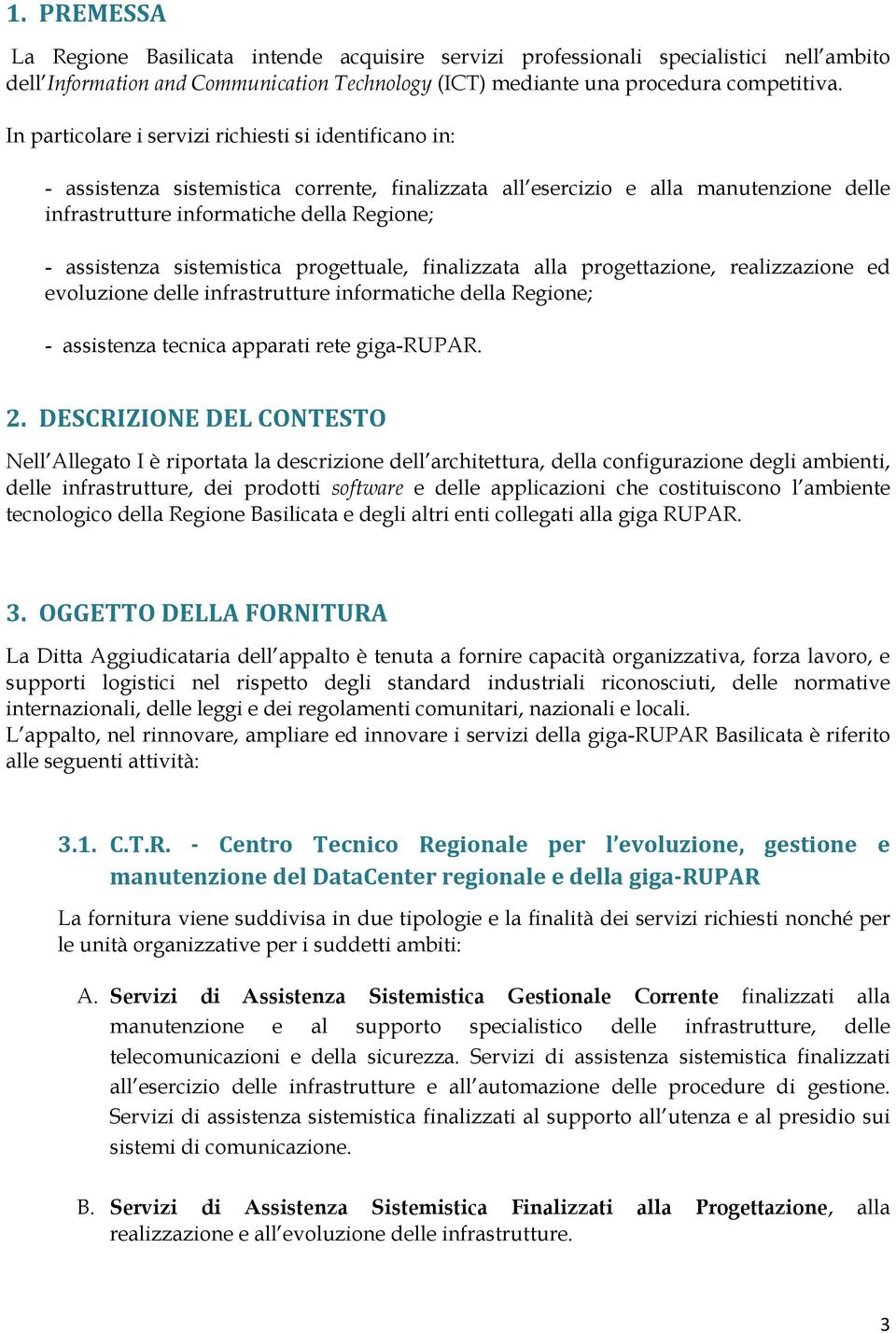 1. PREMESSA

La Regione Basilicata intende acquisire servizi professionali specialistici nell'ambito dell'Information and Communication Technology (ICT) mediante una procedura competitiva.

In particolare i servizi richiesti si identificano in:

- assistenza sistemistica corrente, finalizzata all'esercizio e alla manutenzione delle infrastrutture informatiche della Regione;

- assistenza sistemistica progettuale, finalizzata alla progettazione, realizzazione ed evoluzione delle infrastrutture informatiche della Regione;

- assistenza tecnica apparati rete giga-RUPAR.

2. DESCRIZIONE DEL CONTESTO

Nell'Allegato I è riportata la descrizione dell'architettura, della configurazione degli ambienti, delle infrastrutture, dei prodotti software e delle applicazioni che costituiscono l'ambiente tecnologico della Regione Basilicata e degli altri enti collegati alla giga RUPAR.

3. OGGETTO DELLA FORNITURA

La Ditta Aggiudicataria dell'appalto è tenuta a fornire capacità organizzativa, forza lavoro, e supporti logistici nel rispetto degli standard industriali riconosciuti, delle normative internazionali, delle leggi e dei regolamenti comunitari, nazionali e locali.
L'appalto, nel rinnovare, ampliare ed innovare i servizi della giga-RUPAR Basilicata è riferito alle seguenti attività:

3.1. C.T.R. - Centro Tecnico Regionale per l'evoluzione, gestione e manutenzione del DataCenter regionale e della giga-RUPAR

La fornitura viene suddivisa in due tipologie e la finalità dei servizi richiesti nonché per le unità organizzative per i suddetti ambiti:

A. Servizi di Assistenza Sistemistica Gestionale Corrente finalizzati alla manutenzione e al supporto specialistico delle infrastrutture, delle telecomunicazioni e della sicurezza. Servizi di assistenza sistemistica finalizzati all'esercizio delle infrastrutture e all'automazione delle procedure di gestione. Servizi di assistenza sistemistica finalizzati al supporto all'utenza e al presidio sui sistemi di comunicazione.

B. Servizi di Assistenza Sistemistica Finalizzati alla Progettazione, alla realizzazione e all'evoluzione delle infrastrutture.

3